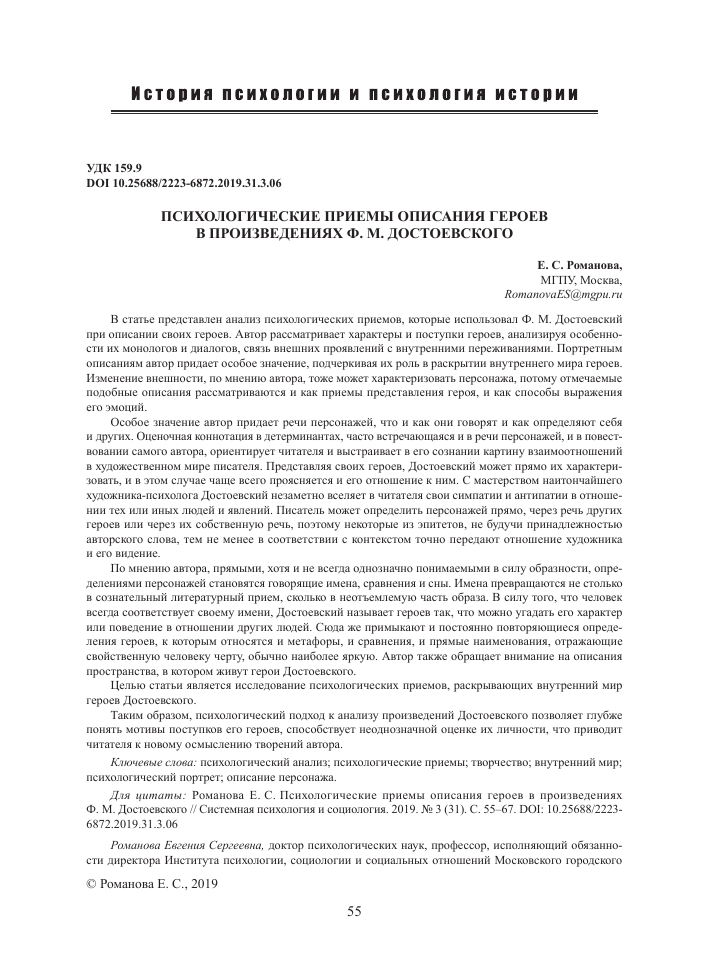 История психологии и психология истории

УДК 159.9
DOI 10.25688/2223-6872.2019.31.3.06

ПСИХОЛОГИЧЕСКИЕ ПРИЕМЫ ОПИСАНИЯ ГЕРОЕВ В ПРОИЗВЕДЕНИЯХ Ф. М. ДОСТОЕВСКОГО

Е. С. Романова,
МГПУ, Москва,
RomanovaES@mgpu.ru

В статье представлен анализ психологических приемов, которые использовал Ф. М. Достоевский при описании своих героев. Автор рассматривает характеры и поступки героев, анализируя особенности их монологов и диалогов, связь внешних проявлений с внутренними переживаниями. Портретным описаниям автор придает особое значение, подчеркивая их роль в раскрытии внутреннего мира героев. Изменение внешности, по мнению автора, тоже может характеризовать персонажа, потому отмечаемые подобные описания рассматриваются и как приемы представления героя, и как способы выражения его эмоций.

Особое значение автор придает речи персонажей, что и как они говорят и как определяют себя и других. Оценочная коннотация в детерминантах, часто встречающаяся и в речи персонажей, и в повествовании самого автора, ориентирует читателя и выстраивает в его сознании картину взаимоотношений в художественном мире писателя. Представляя своих героев, Достоевский может прямо их характеризовать, и в этом случае чаще всего проясняется и его отношение к ним. С мастерством наитончайшего художника-психолога Достоевский незаметно вселяет в читателя свои симпатии и антипатии в отношении тех или иных людей и явлений. Писатель может определить персонажей прямо, через речь других героев или через их собственную речь, поэтому некоторые из эпитетов, не будучи принадлежностью авторского слова, тем не менее в соответствии с контекстом точно передают отношение художника и его видение.

По мнению автора, прямыми, хотя и не всегда однозначно понимаемыми в силу образности, определениями персонажей становятся говорящие имена, сравнения и сны. Имена превращаются не столько в сознательный литературный прием, сколько в неотъемлемую часть образа. В силу того, что человек всегда соответствует своему имени, Достоевский называет героев так, что можно угадать его характер или поведение в отношении других людей. Сюда же примыкают и постоянно повторяющиеся определения героев, к которым относятся и метафоры, и сравнения, и прямые наименования, отражающие свойственную человеку черту, обычно наиболее яркую. Автор также обращает внимание на описания пространства, в котором живут герои Достоевского.

Целью статьи является исследование психологических приемов, раскрывающих внутренний мир героев Достоевского.

Таким образом, психологический подход к анализу произведений Достоевского позволяет глубже понять мотивы поступков его героев, способствует неоднозначной оценке их личности, что приводит читателя к новому осмыслению творений автора.

Ключевые слова: психологический анализ; психологические приемы; творчество; внутренний мир; психологический портрет; описание персонажа.

Для цитаты: Романова Е. С. Психологические приемы описания героев в произведениях Ф. М. Достоевского // Системная психология и социология. 2019. № 3 (31). С. 55–67. DOI: 10.25688/2223-6872.2019.31.3.06

Романова Евгения Сергеевна, доктор психологических наук, профессор, исполняющий обязанности директора Института психологии, социологии и социальных отношений Московского городского

© Романова Е. С., 2019

55